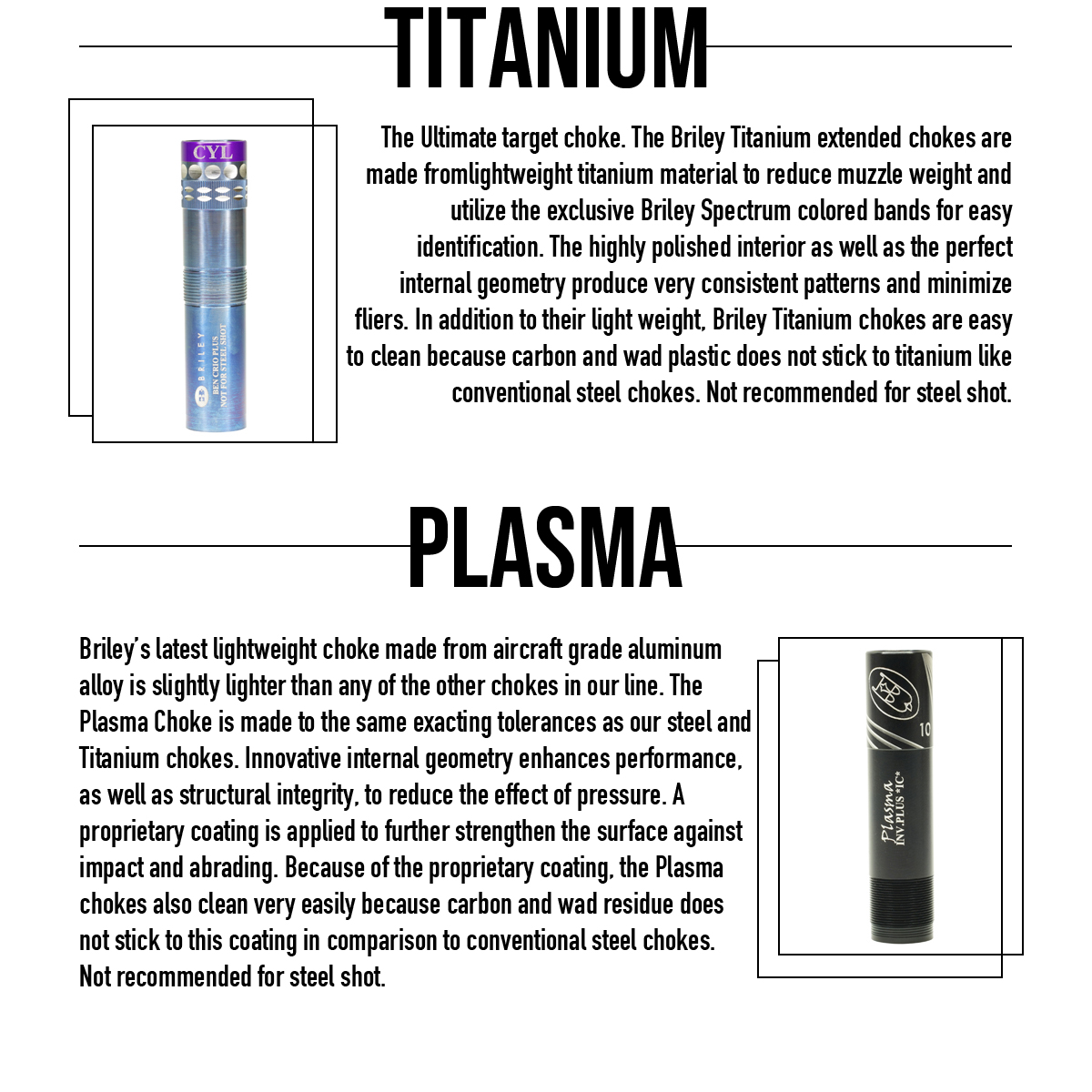 TITANIUM

CYL

BRILEY
BEN CRIO PLUS
NOT FOR STEEL SHOT

The Ultimate target choke. The Briley Titanium extended chokes are made fromlightweight titanium material to reduce muzzle weight and utilize the exclusive Briley Spectrum colored bands for easy identification. The highly polished interior as well as the perfect internal geometry produce very consistent patterns and minimize fliers. In addition to their light weight, Briley Titanium chokes are easy to clean because carbon and wad plastic does not stick to titanium like conventional steel chokes. Not recommended for steel shot.

PLASMA

Briley's latest lightweight choke made from aircraft grade aluminum alloy is slightly lighter than any of the other chokes in our line. The Plasma Choke is made to the same exacting tolerances as our steel and Titanium chokes. Innovative internal geometry enhances performance, as well as structural integrity, to reduce the effect of pressure. A proprietary coating is applied to further strengthen the surface against impact and abrading. Because of the proprietary coating, the Plasma chokes also clean very easily because carbon and wad residue does not stick to this coating in comparison to conventional steel chokes. Not recommended for steel shot.

10

Plasma
INV.PLUS *IC*